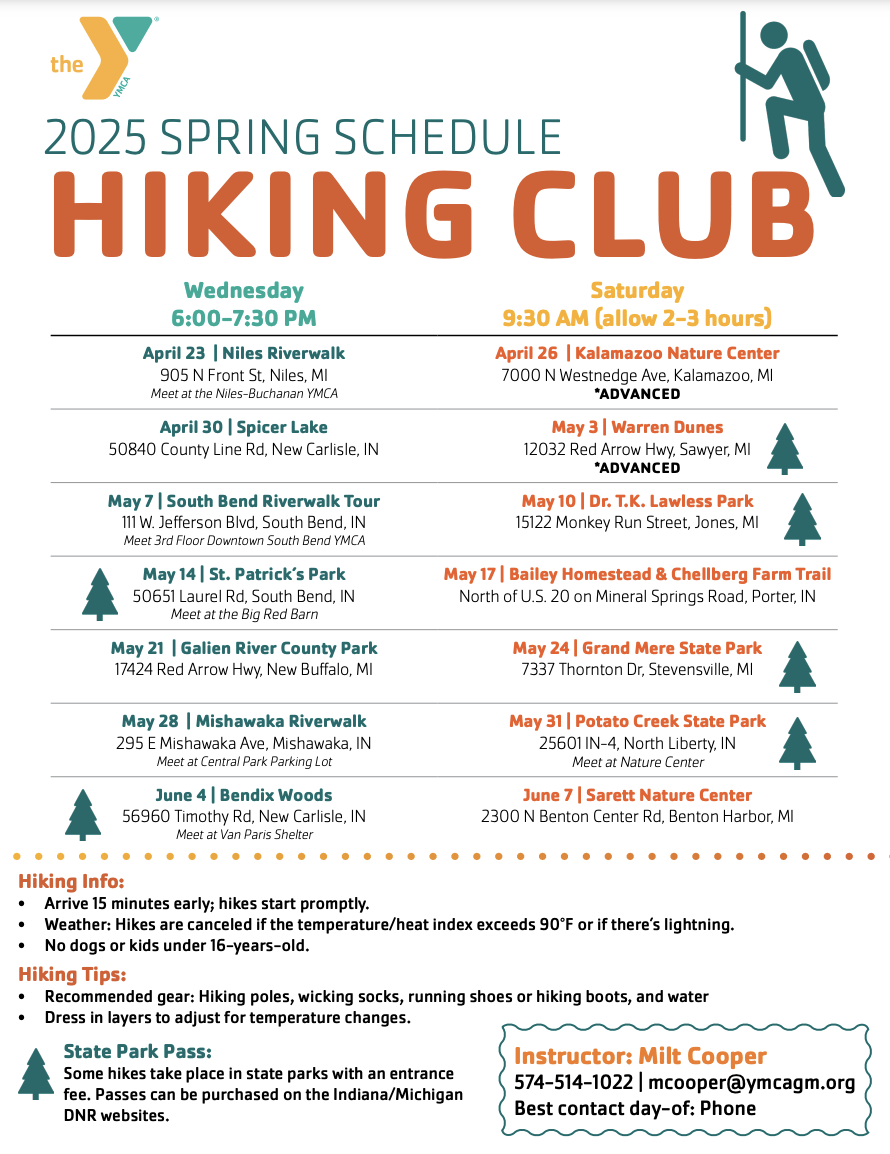 the YMCA

2025 SPRING SCHEDULE
HIKING CLUB

Wednesday
6:00-7:30 PM

April 23 | Niles Riverwalk
905 N Front St, Niles, MI
Meet at the Niles-Buchanan YMCA

April 30 | Spicer Lake
50840 County Line Rd, New Carlisle, IN

May 7 | South Bend Riverwalk Tour
111 W. Jefferson Blvd, South Bend, IN
Meet 3rd Floor Downtown South Bend YMCA

May 14 | St. Patrick's Park
50651 Laurel Rd, South Bend, IN
Meet at the Big Red Barn

May 21 | Galien River County Park
17424 Red Arrow Hwy, New Buffalo, MI

May 28 | Mishawaka Riverwalk
295 E Mishawaka Ave, Mishawaka, IN
Meet at Central Park Parking Lot

June 4 | Bendix Woods
56960 Timothy Rd, New Carlisle, IN
Meet at Van Paris Shelter

Saturday
9:30 AM (allow 2-3 hours)

April 26 | Kalamazoo Nature Center
7000 N Westnedge Ave, Kalamazoo, MI
*ADVANCED

May 3 | Warren Dunes
12032 Red Arrow Hwy, Sawyer, MI
*ADVANCED

May 10 | Dr. T.K. Lawless Park
15122 Monkey Run Street, Jones, MI

May 17 | Bailey Homestead & Chellberg Farm Trail
North of U.S. 20 on Mineral Springs Road, Porter, IN

May 24 | Grand Mere State Park
7337 Thornton Dr, Stevensville, MI

May 31 | Potato Creek State Park
25601 IN-4, North Liberty, IN
Meet at Nature Center

June 7 | Sarett Nature Center
2300 N Benton Center Rd, Benton Harbor, MI

Hiking Info:
• Arrive 15 minutes early; hikes start promptly.
• Weather: Hikes are canceled if the temperature/heat index exceeds 90°F or if there's lightning.
• No dogs or kids under 16-years-old.

Hiking Tips:
• Recommended gear: Hiking poles, wicking socks, running shoes or hiking boots, and water
• Dress in layers to adjust for temperature changes.

State Park Pass:
Some hikes take place in state parks with an entrance fee. Passes can be purchased on the Indiana/Michigan DNR websites.

Instructor: Milt Cooper
574-514-1022 | mcooper@ymcagm.org
Best contact day-of: Phone